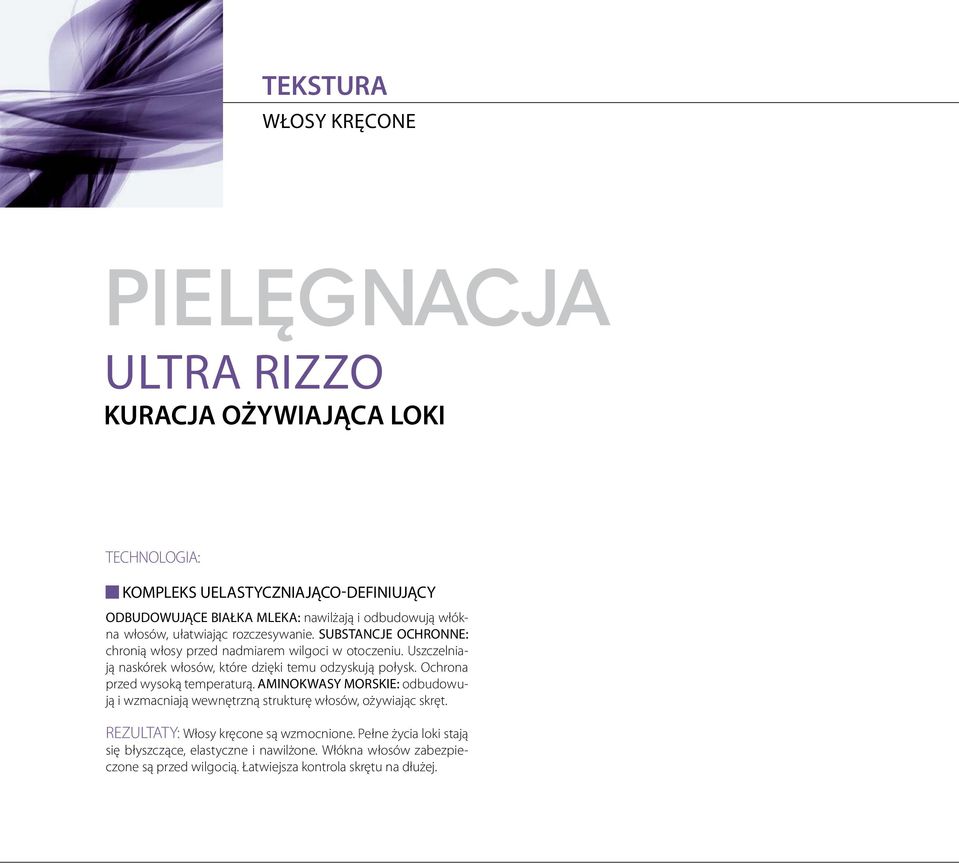 TEKSTURA
WŁOSY KRĘCONE

PIELĘGNACJA
ULTRA RIZZO
KURACJA OŻYWIAJĄCA LOKI

TECHNOLOGIA:

KOMPLEKS UELASTYCZNIAJĄCO-DEFINIUJĄCY

ODBUDOWUJĄCE BIAŁKA MLEKA: nawilżają i odbudowują włókna włosów, ułatwiając rozczesywanie. SUBSTANCJE OCHRONNE: chronią włosy przed nadmiarem wilgoci w otoczeniu. Uszczelniają naskórek włosów, które dzięki temu odzyskują połysk. Ochrona przed wysoką temperaturą. AMINOKWASY MORSKIE: odbudowują i wzmacniają wewnętrzną strukturę włosów, ożywiając skręt.

REZULTATY: Włosy kręcone są wzmocnione. Pełne życia loki stają się błyszczące, elastyczne i nawilżone. Włókna włosów zabezpieczone są przed wilgocią. Łatwiejsza kontrola skrętu na dłużej.